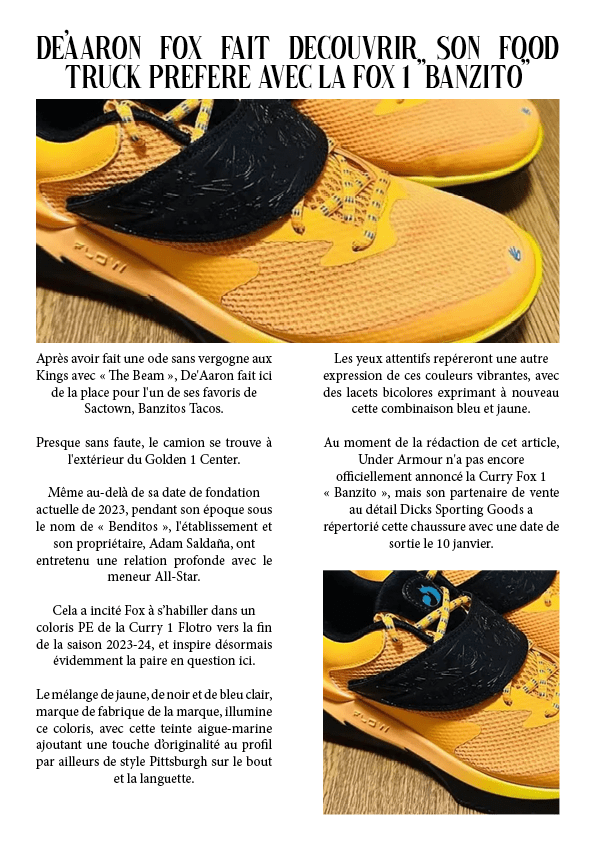 DE'AARON FOX FAIT DECOUVRIR SON FOOD TRUCK PREFERE AVEC LA FOX 1 "BANZITO"

Après avoir fait une ode sans vergogne aux Kings avec « The Beam », De'Aaron fait ici de la place pour l'un de ses favoris de Sactown, Banzitos Tacos.

Presque sans faute, le camion se trouve à l'extérieur du Golden 1 Center.

Même au-delà de sa date de fondation actuelle de 2023, pendant son époque sous le nom de « Benditos », l'établissement et son propriétaire, Adam Saldaña, ont entretenu une relation profonde avec le meneur All-Star.

Cela a incité Fox à s'habiller dans un coloris PE de la Curry 1 Flotro vers la fin de la saison 2023-24, et inspire désormais évidemment la paire en question ici.

Le mélange de jaune, de noir et de bleu clair, marque de fabrique de la marque, illumine ce coloris, avec cette teinte aigue-marine ajoutant une touche d'originalité au profil par ailleurs de style Pittsburgh sur le bout et la languette.

Les yeux attentifs repéreront une autre expression de ces couleurs vibrantes, avec des lacets bicolores exprimant à nouveau cette combinaison bleu et jaune.

Au moment de la rédaction de cet article, Under Armour n'a pas encore officiellement annoncé la Curry Fox 1 « Banzito », mais son partenaire de vente au détail Dicks Sporting Goods a répertorié cette chaussure avec une date de sortie le 10 janvier.